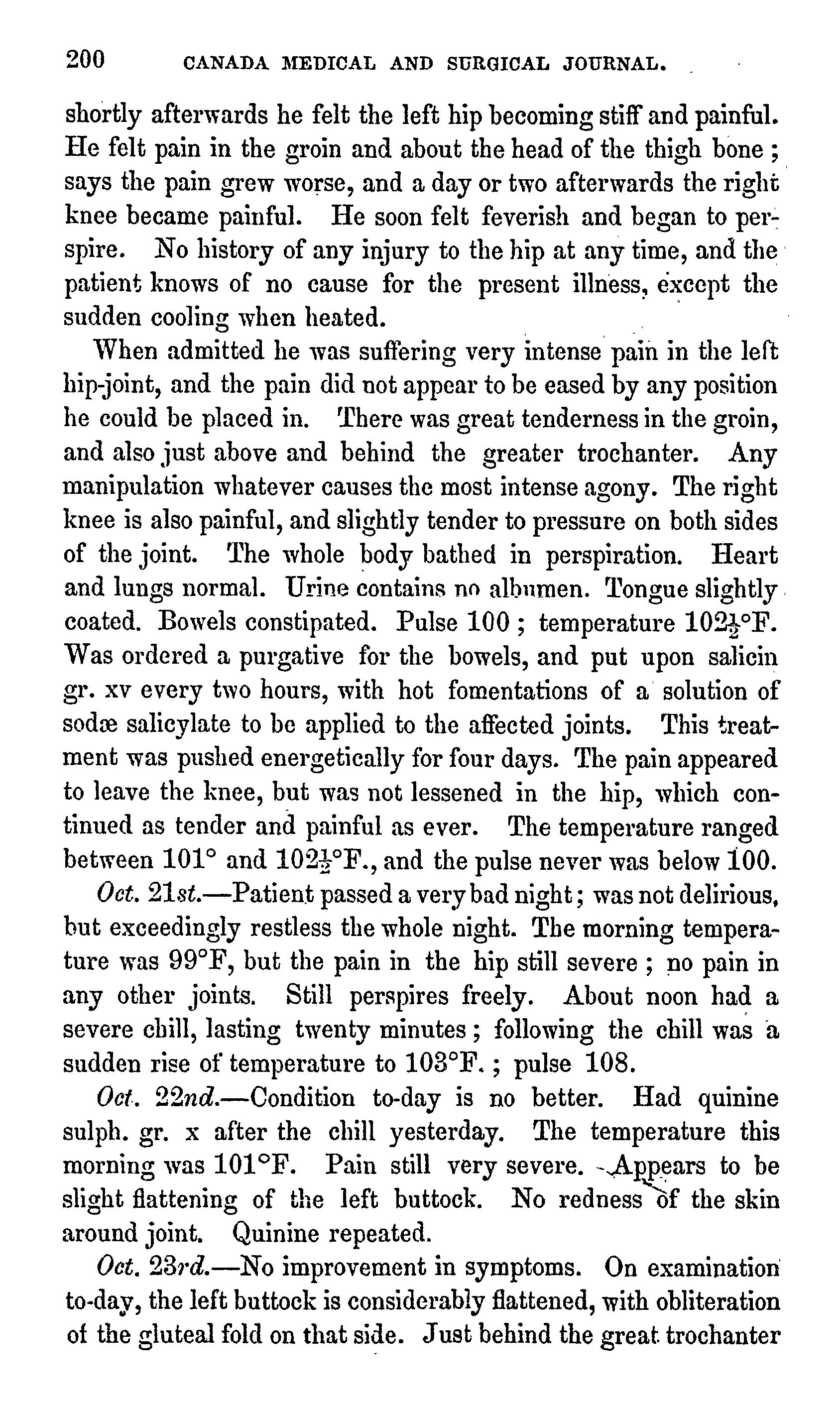 200 CANADA MEDICAL AND SURGICAL JOURNAL.

shortly afterwards he felt the left hip becoming stiff and painful. He felt pain in the groin and about the head of the thigh bone; says the pain grew worse, and a day or two afterwards the right knee became painful. He soon felt feverish and began to perspire. No history of any injury to the hip at any time, and the patient knows of no cause for the present illness, except the sudden cooling when heated.

When admitted he was suffering very intense pain in the left hip-joint, and the pain did not appear to be eased by any position he could be placed in. There was great tenderness in the groin, and also just above and behind the greater trochanter. Any manipulation whatever causes the most intense agony. The right knee is also painful, and slightly tender to pressure on both sides of the joint. The whole body bathed in perspiration. Heart and lungs normal. Urine contains no albumen. Tongue slightly coated. Bowels constipated. Pulse 100; temperature $102\frac{1}{2}$°F. Was ordered a purgative for the bowels, and put upon salicin gr. xv every two hours, with hot fomentations of a solution of sodæ salicylate to be applied to the affected joints. This treatment was pushed energetically for four days. The pain appeared to leave the knee, but was not lessened in the hip, which continued as tender and painful as ever. The temperature ranged between 101° and $102\frac{1}{2}$°F., and the pulse never was below 100.

Oct. 21st.—Patient passed a very bad night; was not delirious, but exceedingly restless the whole night. The morning temperature was 99°F, but the pain in the hip still severe; no pain in any other joints. Still perspires freely. About noon had a severe chill, lasting twenty minutes; following the chill was a sudden rise of temperature to 103°F.; pulse 108.

Oct. 22nd.—Condition to-day is no better. Had quinine sulph. gr. x after the chill yesterday. The temperature this morning was 101°F. Pain still very severe. Appears to be slight flattening of the left buttock. No redness of the skin around joint. Quinine repeated.

Oct. 23rd.—No improvement in symptoms. On examination to-day, the left buttock is considerably flattened, with obliteration of the gluteal fold on that side. Just behind the great trochanter